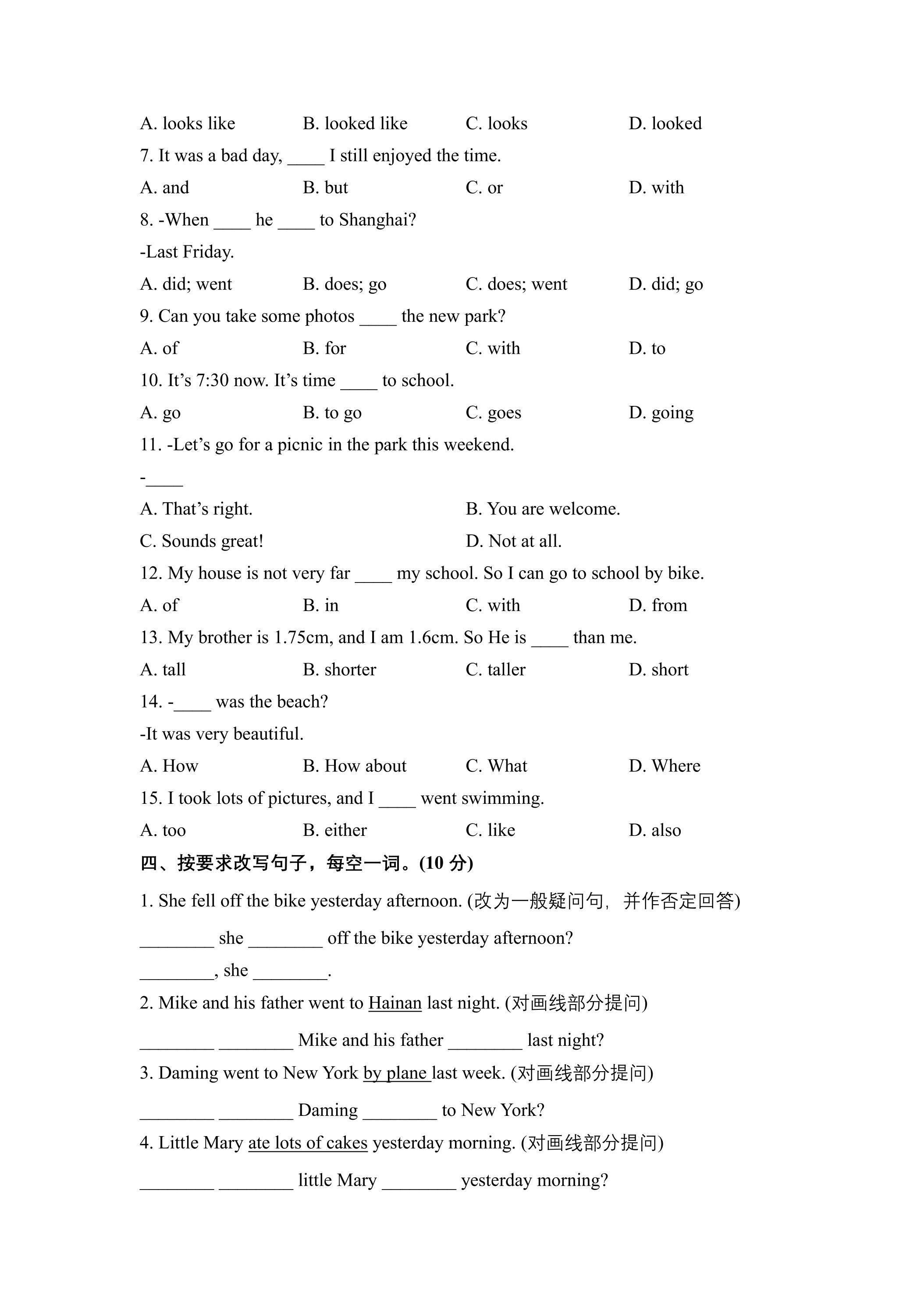 A. looks like B. looked like C. looks D. looked

7. It was a bad day, ____ I still enjoyed the time.

A. and B. but C. or D. with

8. -When ____ he ____ to Shanghai?

-Last Friday.

A. did; went B. does; go C. does; went D. did; go

9. Can you take some photos ____ the new park?

A. of B. for C. with D. to

10. It's 7:30 now. It's time ____ to school.

A. go B. to go C. goes D. going

11. -Let's go for a picnic in the park this weekend.

-____

A. That's right. B. You are welcome.

C. Sounds great! D. Not at all.

12. My house is not very far ____ my school. So I can go to school by bike.

A. of B. in C. with D. from

13. My brother is 1.75cm, and I am 1.6cm. So He is ____ than me.

A. tall B. shorter C. taller D. short

14. -____ was the beach?

-It was very beautiful.

A. How B. How about C. What D. Where

15. I took lots of pictures, and I ____ went swimming.

A. too B. either C. like D. also

四、按要求改写句子，每空一词。(10分)

1. She fell off the bike yesterday afternoon. (改为一般疑问句，并作否定回答)

____ she ____ off the bike yesterday afternoon?

____, she ____.

2. Mike and his father went to Hainan last night. (对画线部分提问)

____ ____ Mike and his father ____ last night?

3. Daming went to New York by plane last week. (对画线部分提问)

____ ____ Daming ____ to New York?

4. Little Mary ate lots of cakes yesterday morning. (对画线部分提问)

____ ____ little Mary ____ yesterday morning?